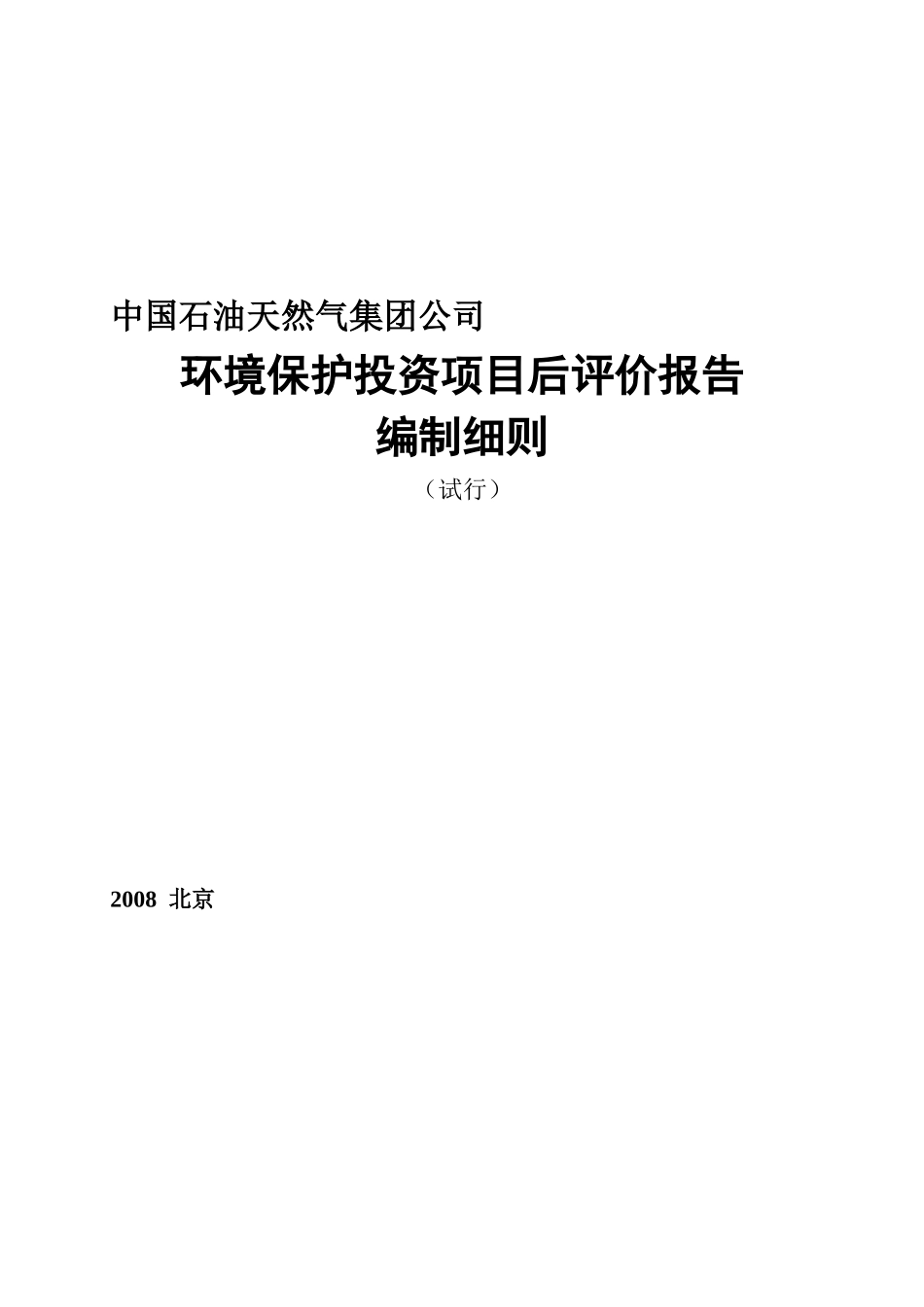 中国石油天然气集团公司

环境保护投资项目后评价报告

编制细则

（试行）

2008 北京